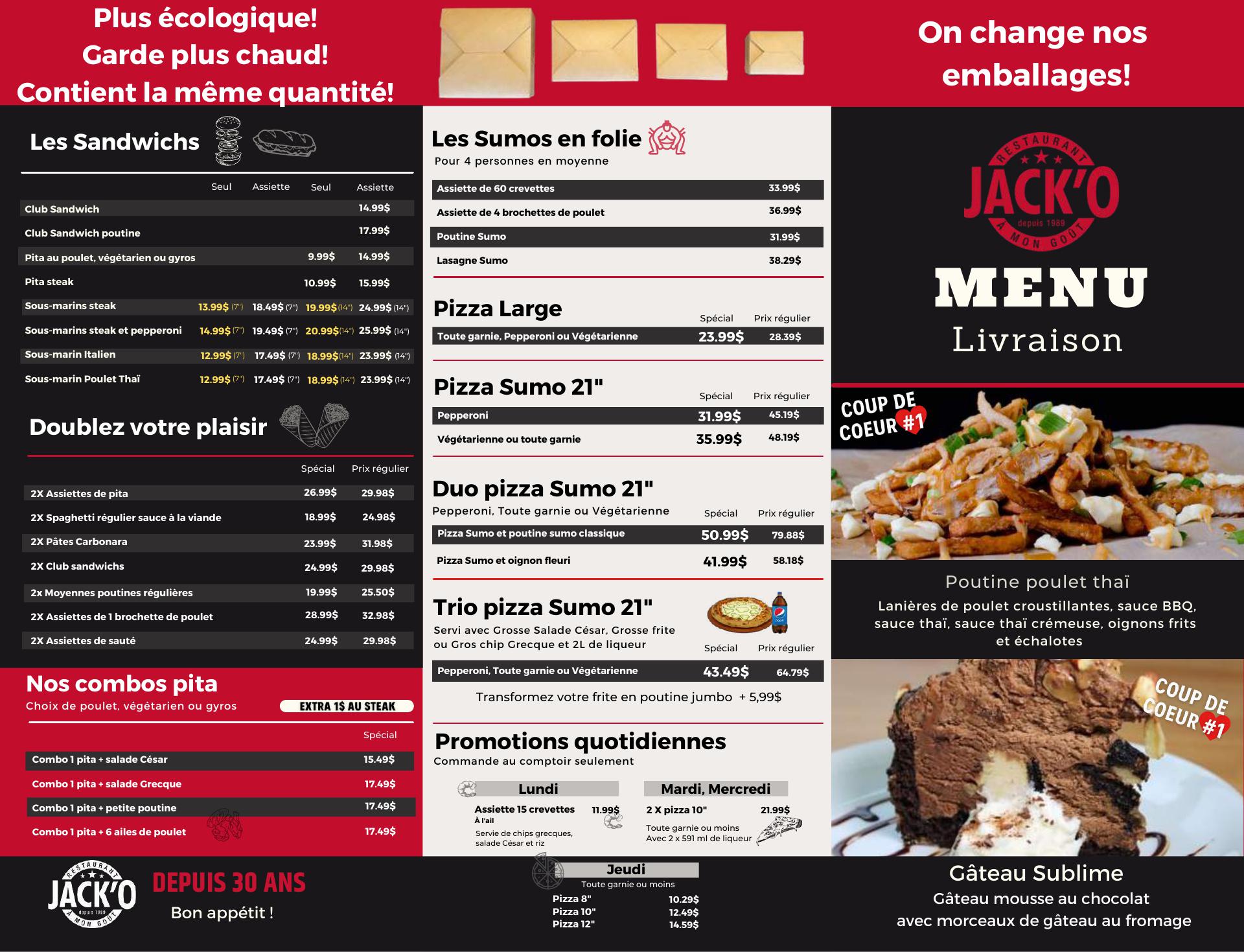 Plus écologique!
Garde plus chaud!
Contient la même quantité!

On change nos emballages!

Les Sandwichs

| | Seul | Assiette | Seul | Assiette |
|---|---|---|---|---|
| Club Sandwich | | | | 14.99$ |
| Club Sandwich poutine | | | | 17.99$ |
| Pita au poulet, végétarien ou gyros | | | 9.99$ | 14.99$ |
| Pita steak | | | 10.99$ | 15.99$ |
| Sous-marins steak | 13.99$ (7") | 18.49$ (7") | 19.99$ (14") | 24.99$ (14") |
| Sous-marins steak et pepperoni | 14.99$ (7") | 19.49$ (7") | 20.99$ (14") | 25.99$ (14") |
| Sous-marin Italien | 12.99$ (7") | 17.49$ (7") | 18.99$ (14") | 23.99$ (14") |
| Sous-marin Poulet Thaï | 12.99$ (7") | 17.49$ (7") | 18.99$ (14") | 23.99$ (14") |

Doublez votre plaisir

| | Spécial | Prix régulier |
|---|---|---|
| 2X Assiettes de pita | 26.99$ | 29.98$ |
| 2X Spaghetti régulier sauce à la viande | 18.99$ | 24.98$ |
| 2X Pâtes Carbonara | 23.99$ | 31.98$ |
| 2X Club sandwichs | 24.99$ | 29.98$ |
| 2x Moyennes poutines régulières | 19.99$ | 25.50$ |
| 2X Assiettes de 1 brochette de poulet | 28.99$ | 32.98$ |
| 2X Assiettes de sauté | 24.99$ | 29.98$ |

Nos combos pita
Choix de poulet, végétarien ou gyros
EXTRA 1$ AU STEAK

| | Spécial |
|---|---|
| Combo 1 pita + salade César | 15.49$ |
| Combo 1 pita + salade Grecque | 17.49$ |
| Combo 1 pita + petite poutine | 17.49$ |
| Combo 1 pita + 6 ailes de poulet | 17.49$ |

RESTAURANT JACK'O depuis 1989 À MON GOÛT
DEPUIS 30 ANS
Bon appétit !

Les Sumos en folie
Pour 4 personnes en moyenne

| | |
|---|---|
| Assiette de 60 crevettes | 33.99$ |
| Assiette de 4 brochettes de poulet | 36.99$ |
| Poutine Sumo | 31.99$ |
| Lasagne Sumo | 38.29$ |

Pizza Large

| | Spécial | Prix régulier |
|---|---|---|
| Toute garnie, Pepperoni ou Végétarienne | 23.99$ | 28.39$ |

Pizza Sumo 21"

| | Spécial | Prix régulier |
|---|---|---|
| Pepperoni | 31.99$ | 45.19$ |
| Végétarienne ou toute garnie | 35.99$ | 48.19$ |

Duo pizza Sumo 21"
Pepperoni, Toute garnie ou Végétarienne

| | Spécial | Prix régulier |
|---|---|---|
| Pizza Sumo et poutine sumo classique | 50.99$ | 79.88$ |
| Pizza Sumo et oignon fleuri | 41.99$ | 58.18$ |

Trio pizza Sumo 21"
Servi avec Grosse Salade César, Grosse frite ou Gros chip Grecque et 2L de liqueur

| | Spécial | Prix régulier |
|---|---|---|
| Pepperoni, Toute garnie ou Végétarienne | 43.49$ | 64.79$ |

Transformez votre frite en poutine jumbo + 5,99$

Promotions quotidiennes
Commande au comptoir seulement

Lundi
Assiette 15 crevettes 11.99$
À l'ail
Servie de chips grecques, salade César et riz

Mardi, Mercredi
2 X pizza 10" 21.99$
Toute garnie ou moins
Avec 2 x 591 ml de liqueur

Jeudi
Toute garnie ou moins
Pizza 8" 10.29$
Pizza 10" 12.49$
Pizza 12" 14.59$

RESTAURANT JACK'O depuis 1989 À MON GOÛT
MENU
Livraison

COUP DE COEUR #1
Poutine poulet thaï
Lanières de poulet croustillantes, sauce BBQ, sauce thaï, sauce thaï crémeuse, oignons frits et échalotes

COUP DE COEUR #1
Gâteau Sublime
Gâteau mousse au chocolat avec morceaux de gâteau au fromage